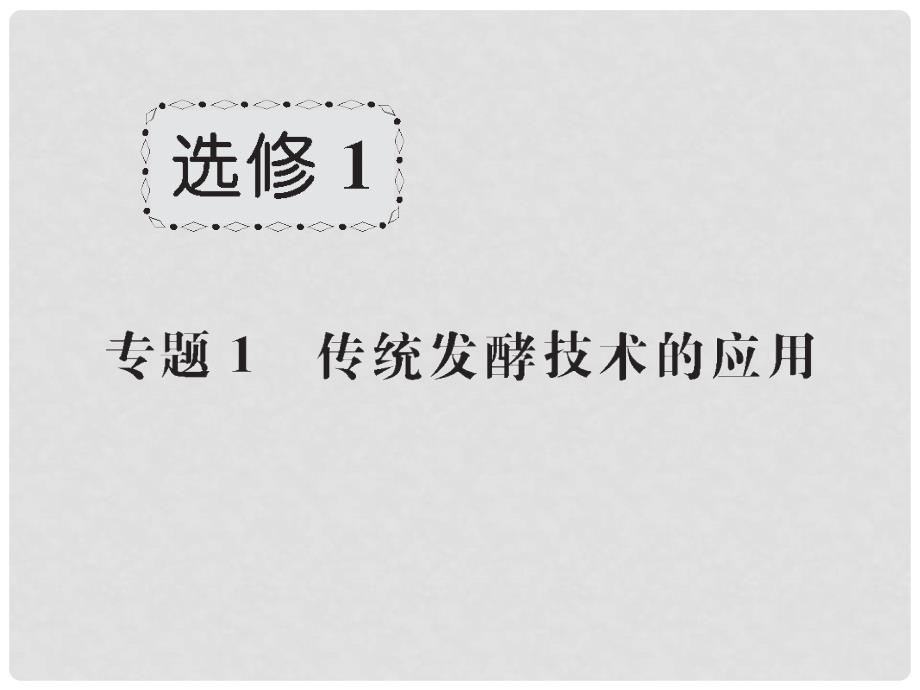 选修 1

专题 1　传统发酵技术的应用